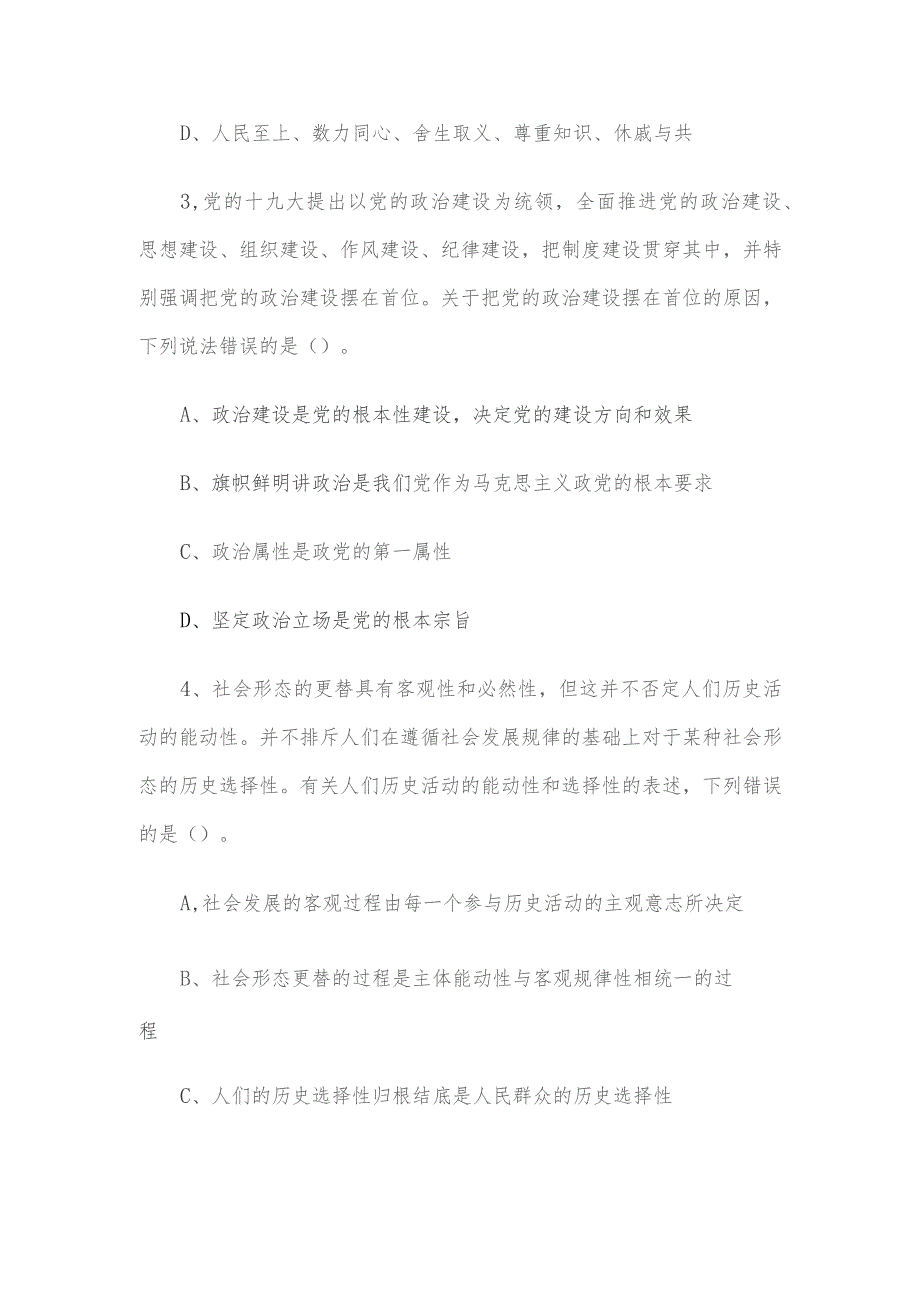 D、人民至上、数力同心、舍生取义、尊重知识、休戚与共

3,党的十九大提出以党的政治建设为统领，全面推进党的政治建设、思想建设、组织建设、作风建设、纪律建设，把制度建设贯穿其中，并特别强调把党的政治建设摆在首位。关于把党的政治建设摆在首位的原因，下列说法错误的是（）。

A、政治建设是党的根本性建设，决定党的建设方向和效果

B、旗帜鲜明讲政治是我们党作为马克思主义政党的根本要求

C、政治属性是政党的第一属性

D、坚定政治立场是党的根本宗旨

4、社会形态的更替具有客观性和必然性，但这并不否定人们历史活动的能动性。并不排斥人们在遵循社会发展规律的基础上对于某种社会形态的历史选择性。有关人们历史活动的能动性和选择性的表述，下列错误的是（）。

A,社会发展的客观过程由每一个参与历史活动的主观意志所决定

B、社会形态更替的过程是主体能动性与客观规律性相统一的过程

C、人们的历史选择性归根结底是人民群众的历史选择性